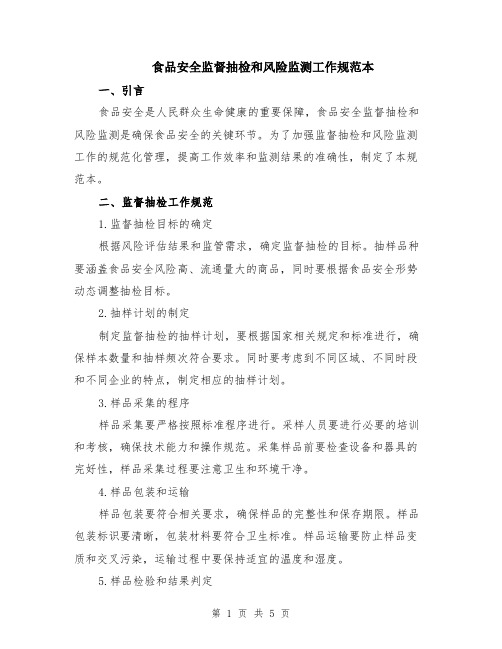 食品安全监督抽检和风险监测工作规范本

一、引言

食品安全是人民群众生命健康的重要保障，食品安全监督抽检和风险监测是确保食品安全的关键环节。为了加强监督抽检和风险监测工作的规范化管理，提高工作效率和监测结果的准确性，制定了本规范本。

二、监督抽检工作规范

1.监督抽检目标的确定

根据风险评估结果和监管需求，确定监督抽检的目标。抽样品种要涵盖食品安全风险高、流通量大的商品，同时要根据食品安全形势动态调整抽检目标。

2.抽样计划的制定

制定监督抽检的抽样计划，要根据国家相关规定和标准进行，确保样本数量和抽样频次符合要求。同时要考虑到不同区域、不同时段和不同企业的特点，制定相应的抽样计划。

3.样品采集的程序

样品采集要严格按照标准程序进行。采样人员要进行必要的培训和考核，确保技术能力和操作规范。采集样品前要检查设备和器具的完好性，样品采集过程要注意卫生和环境干净。

4.样品包装和运输

样品包装要符合相关要求，确保样品的完整性和保存期限。样品包装标识要清晰，包装材料要符合卫生标准。样品运输要防止样品变质和交叉污染，运输过程中要保持适宜的温度和湿度。

5.样品检验和结果判定

第 1 页 共 5 页